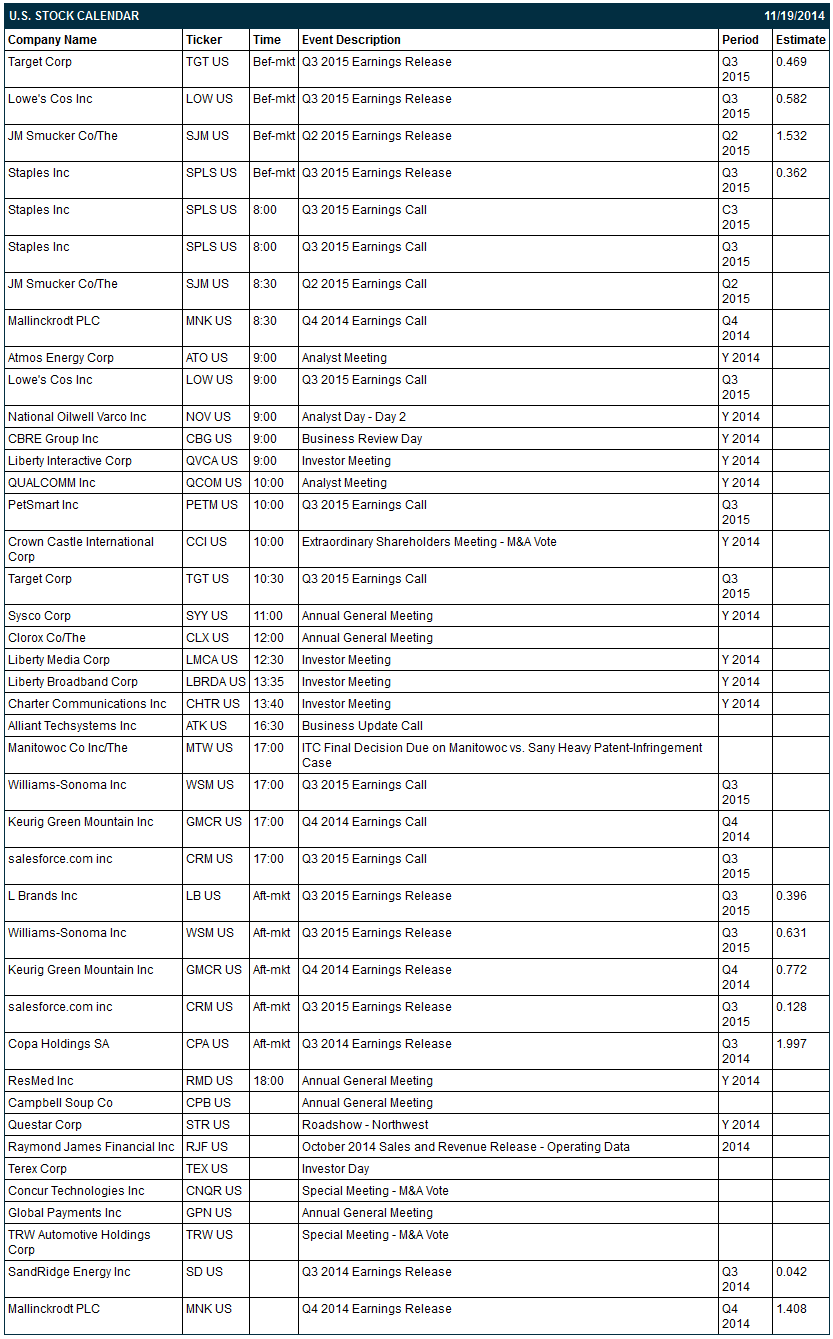 U.S. STOCK CALENDAR 11/19/2014

| Company Name | Ticker | Time | Event Description | Period | Estimate |
|---|---|---|---|---|---|
| Target Corp | TGT US | Bef-mkt | Q3 2015 Earnings Release | Q3 2015 | 0.469 |
| Lowe's Cos Inc | LOW US | Bef-mkt | Q3 2015 Earnings Release | Q3 2015 | 0.582 |
| JM Smucker Co/The | SJM US | Bef-mkt | Q2 2015 Earnings Release | Q2 2015 | 1.532 |
| Staples Inc | SPLS US | Bef-mkt | Q3 2015 Earnings Release | Q3 2015 | 0.362 |
| Staples Inc | SPLS US | 8:00 | Q3 2015 Earnings Call | C3 2015 | |
| Staples Inc | SPLS US | 8:00 | Q3 2015 Earnings Call | Q3 2015 | |
| JM Smucker Co/The | SJM US | 8:30 | Q2 2015 Earnings Call | Q2 2015 | |
| Mallinckrodt PLC | MNK US | 8:30 | Q4 2014 Earnings Call | Q4 2014 | |
| Atmos Energy Corp | ATO US | 9:00 | Analyst Meeting | Y 2014 | |
| Lowe's Cos Inc | LOW US | 9:00 | Q3 2015 Earnings Call | Q3 2015 | |
| National Oilwell Varco Inc | NOV US | 9:00 | Analyst Day - Day 2 | Y 2014 | |
| CBRE Group Inc | CBG US | 9:00 | Business Review Day | Y 2014 | |
| Liberty Interactive Corp | QVCA US | 9:00 | Investor Meeting | Y 2014 | |
| QUALCOMM Inc | QCOM US | 10:00 | Analyst Meeting | Y 2014 | |
| PetSmart Inc | PETM US | 10:00 | Q3 2015 Earnings Call | Q3 2015 | |
| Crown Castle International Corp | CCI US | 10:00 | Extraordinary Shareholders Meeting - M&A Vote | Y 2014 | |
| Target Corp | TGT US | 10:30 | Q3 2015 Earnings Call | Q3 2015 | |
| Sysco Corp | SYY US | 11:00 | Annual General Meeting | Y 2014 | |
| Clorox Co/The | CLX US | 12:00 | Annual General Meeting | | |
| Liberty Media Corp | LMCA US | 12:30 | Investor Meeting | Y 2014 | |
| Liberty Broadband Corp | LBRDA US | 13:35 | Investor Meeting | Y 2014 | |
| Charter Communications Inc | CHTR US | 13:40 | Investor Meeting | Y 2014 | |
| Alliant Techsystems Inc | ATK US | 16:30 | Business Update Call | | |
| Manitowoc Co Inc/The | MTW US | 17:00 | ITC Final Decision Due on Manitowoc vs. Sany Heavy Patent-Infringement Case | | |
| Williams-Sonoma Inc | WSM US | 17:00 | Q3 2015 Earnings Call | Q3 2015 | |
| Keurig Green Mountain Inc | GMCR US | 17:00 | Q4 2014 Earnings Call | Q4 2014 | |
| salesforce.com inc | CRM US | 17:00 | Q3 2015 Earnings Call | Q3 2015 | |
| L Brands Inc | LB US | Aft-mkt | Q3 2015 Earnings Release | Q3 2015 | 0.396 |
| Williams-Sonoma Inc | WSM US | Aft-mkt | Q3 2015 Earnings Release | Q3 2015 | 0.631 |
| Keurig Green Mountain Inc | GMCR US | Aft-mkt | Q4 2014 Earnings Release | Q4 2014 | 0.772 |
| salesforce.com inc | CRM US | Aft-mkt | Q3 2015 Earnings Release | Q3 2015 | 0.128 |
| Copa Holdings SA | CPA US | Aft-mkt | Q3 2014 Earnings Release | Q3 2014 | 1.997 |
| ResMed Inc | RMD US | 18:00 | Annual General Meeting | Y 2014 | |
| Campbell Soup Co | CPB US | | Annual General Meeting | | |
| Questar Corp | STR US | | Roadshow - Northwest | Y 2014 | |
| Raymond James Financial Inc | RJF US | | October 2014 Sales and Revenue Release - Operating Data | 2014 | |
| Terex Corp | TEX US | | Investor Day | | |
| Concur Technologies Inc | CNQR US | | Special Meeting - M&A Vote | | |
| Global Payments Inc | GPN US | | Annual General Meeting | | |
| TRW Automotive Holdings Corp | TRW US | | Special Meeting - M&A Vote | | |
| SandRidge Energy Inc | SD US | | Q3 2014 Earnings Release | Q3 2014 | 0.042 |
| Mallinckrodt PLC | MNK US | | Q4 2014 Earnings Release | Q4 2014 | 1.408 |